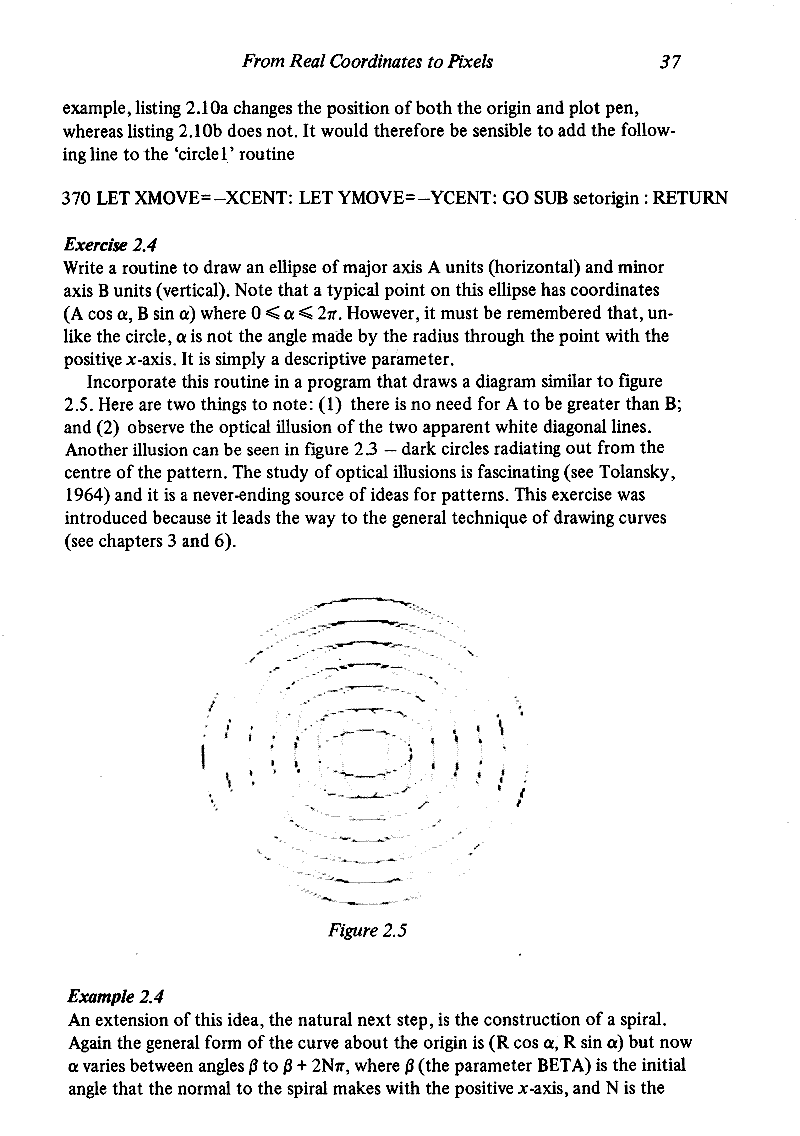 From Real Coordinates to Pixels 37

example, listing 2.10a changes the position of both the origin and plot pen, whereas listing 2.10b does not. It would therefore be sensible to add the following line to the 'circle1' routine

370 LET XMOVE=–XCENT: LET YMOVE=–YCENT: GO SUB setorigin : RETURN

Exercise 2.4
Write a routine to draw an ellipse of major axis A units (horizontal) and minor axis B units (vertical). Note that a typical point on this ellipse has coordinates (A cos $\alpha$, B sin $\alpha$) where $0 \leqslant \alpha \leqslant 2\pi$. However, it must be remembered that, unlike the circle, $\alpha$ is not the angle made by the radius through the point with the positive $x$-axis. It is simply a descriptive parameter.

Incorporate this routine in a program that draws a diagram similar to figure 2.5. Here are two things to note: (1) there is no need for A to be greater than B; and (2) observe the optical illusion of the two apparent white diagonal lines. Another illusion can be seen in figure 2.3 – dark circles radiating out from the centre of the pattern. The study of optical illusions is fascinating (see Tolansky, 1964) and it is a never-ending source of ideas for patterns. This exercise was introduced because it leads the way to the general technique of drawing curves (see chapters 3 and 6).

Figure 2.5

Example 2.4
An extension of this idea, the natural next step, is the construction of a spiral. Again the general form of the curve about the origin is (R cos $\alpha$, R sin $\alpha$) but now $\alpha$ varies between angles $\beta$ to $\beta + 2N\pi$, where $\beta$ (the parameter BETA) is the initial angle that the normal to the spiral makes with the positive $x$-axis, and N is the